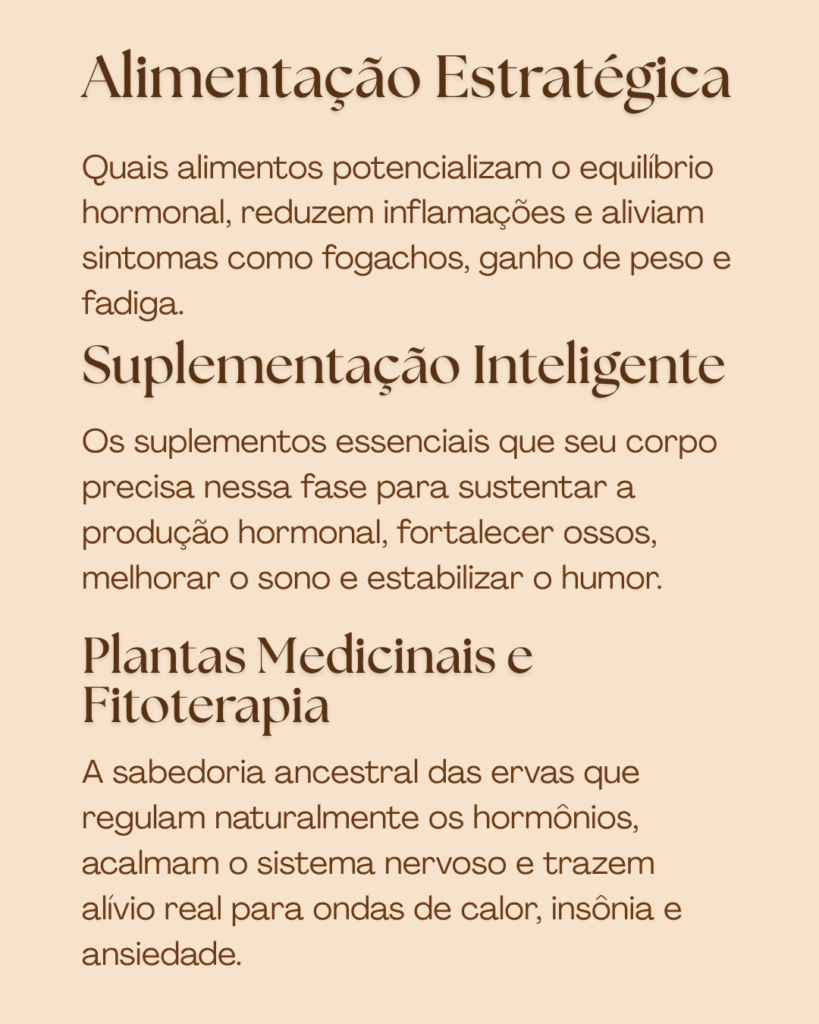 Alimentação Estratégica

Quais alimentos potencializam o equilíbrio hormonal, reduzem inflamações e aliviam sintomas como fogachos, ganho de peso e fadiga.

Suplementação Inteligente

Os suplementos essenciais que seu corpo precisa nessa fase para sustentar a produção hormonal, fortalecer ossos, melhorar o sono e estabilizar o humor.

Plantas Medicinais e Fitoterapia

A sabedoria ancestral das ervas que regulam naturalmente os hormônios, acalmam o sistema nervoso e trazem alívio real para ondas de calor, insônia e ansiedade.